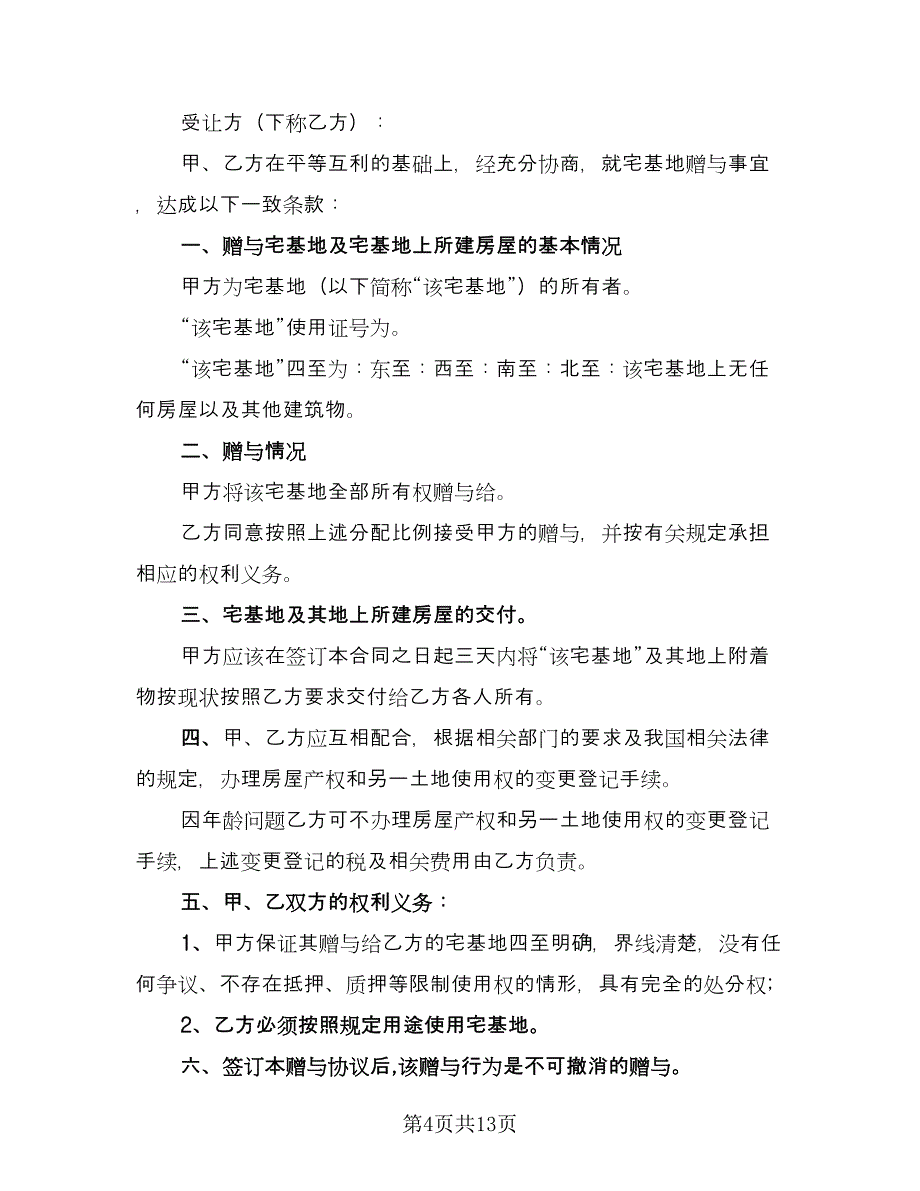 受让方（下称乙方）：

甲、乙方在平等互利的基础上，经充分协商，就宅基地赠与事宜，达成以下一致条款：

一、赠与宅基地及宅基地上所建房屋的基本情况

甲方为宅基地（以下简称“该宅基地”）的所有者。

“该宅基地”使用证号为。

“该宅基地”四至为：东至：西至：南至：北至：该宅基地上无任何房屋以及其他建筑物。

二、赠与情况

甲方将该宅基地全部所有权赠与给。

乙方同意按照上述分配比例接受甲方的赠与，并按有关规定承担相应的权利义务。

三、宅基地及其地上所建房屋的交付。

甲方应该在签订本合同之日起三天内将“该宅基地”及其地上附着物按现状按照乙方要求交付给乙方各人所有。

四、甲、乙方应互相配合，根据相关部门的要求及我国相关法律的规定，办理房屋产权和另一土地使用权的变更登记手续。

因年龄问题乙方可不办理房屋产权和另一土地使用权的变更登记手续，上述变更登记的税及相关费用由乙方负责。

五、甲、乙双方的权利义务：

1、甲方保证其赠与给乙方的宅基地四至明确，界线清楚，没有任何争议、不存在抵押、质押等限制使用权的情形，具有完全的处分权；

2、乙方必须按照规定用途使用宅基地。

六、签订本赠与协议后，该赠与行为是不可撤消的赠与。

第4页共13页